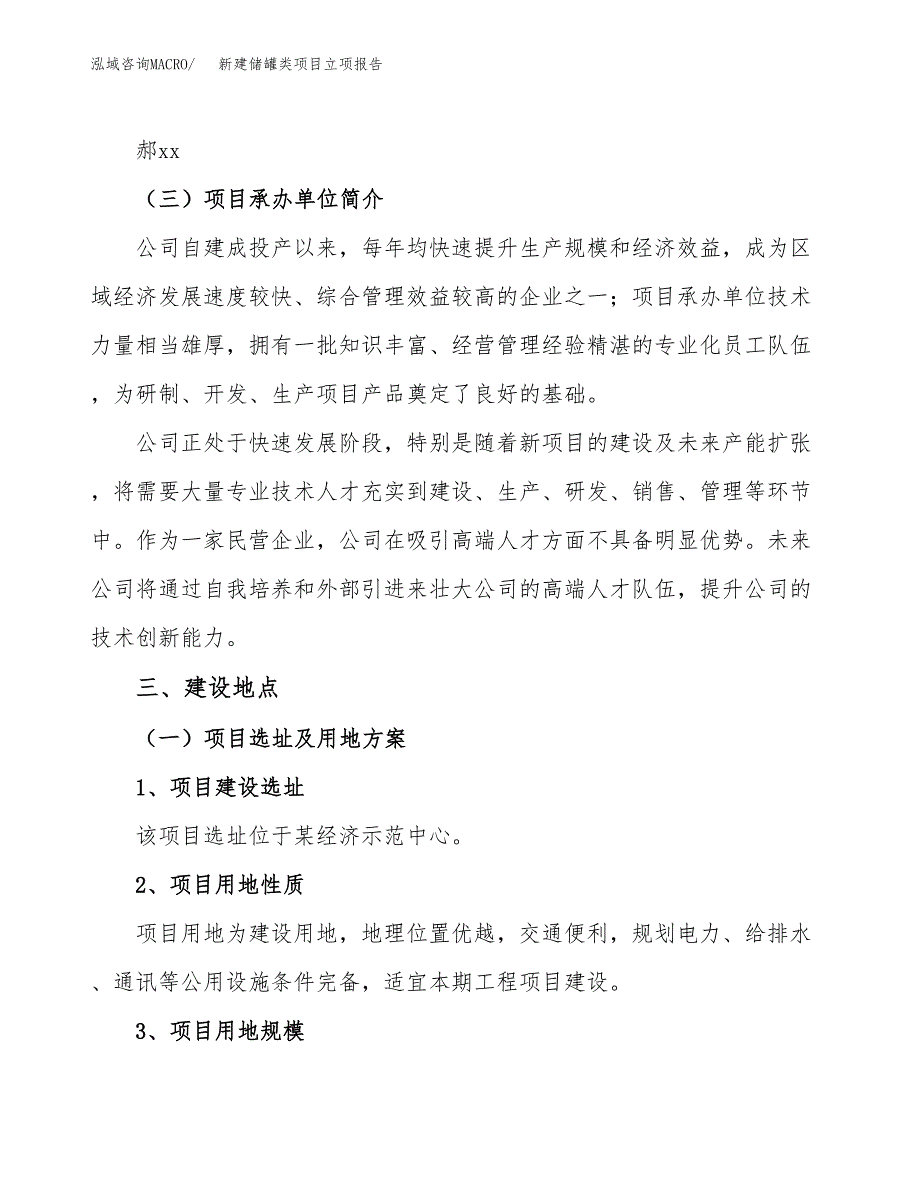 泓域咨询MACRO/　新建储罐类项目立项报告

郝xx

（三）项目承办单位简介

公司自建成投产以来，每年均快速提升生产规模和经济效益，成为区域经济发展速度较快、综合管理效益较高的企业之一；项目承办单位技术力量相当雄厚，拥有一批知识丰富、经营管理经验精湛的专业化员工队伍，为研制、开发、生产项目产品奠定了良好的基础。

公司正处于快速发展阶段，特别是随着新项目的建设及未来产能扩张，将需要大量专业技术人才充实到建设、生产、研发、销售、管理等环节中。作为一家民营企业，公司在吸引高端人才方面不具备明显优势。未来公司将通过自我培养和外部引进来壮大公司的高端人才队伍，提升公司的技术创新能力。

三、建设地点

（一）项目选址及用地方案

1、项目建设选址

该项目选址位于某经济示范中心。

2、项目用地性质

项目用地为建设用地，地理位置优越，交通便利，规划电力、给排水、通讯等公用设施条件完备，适宜本期工程项目建设。

3、项目用地规模